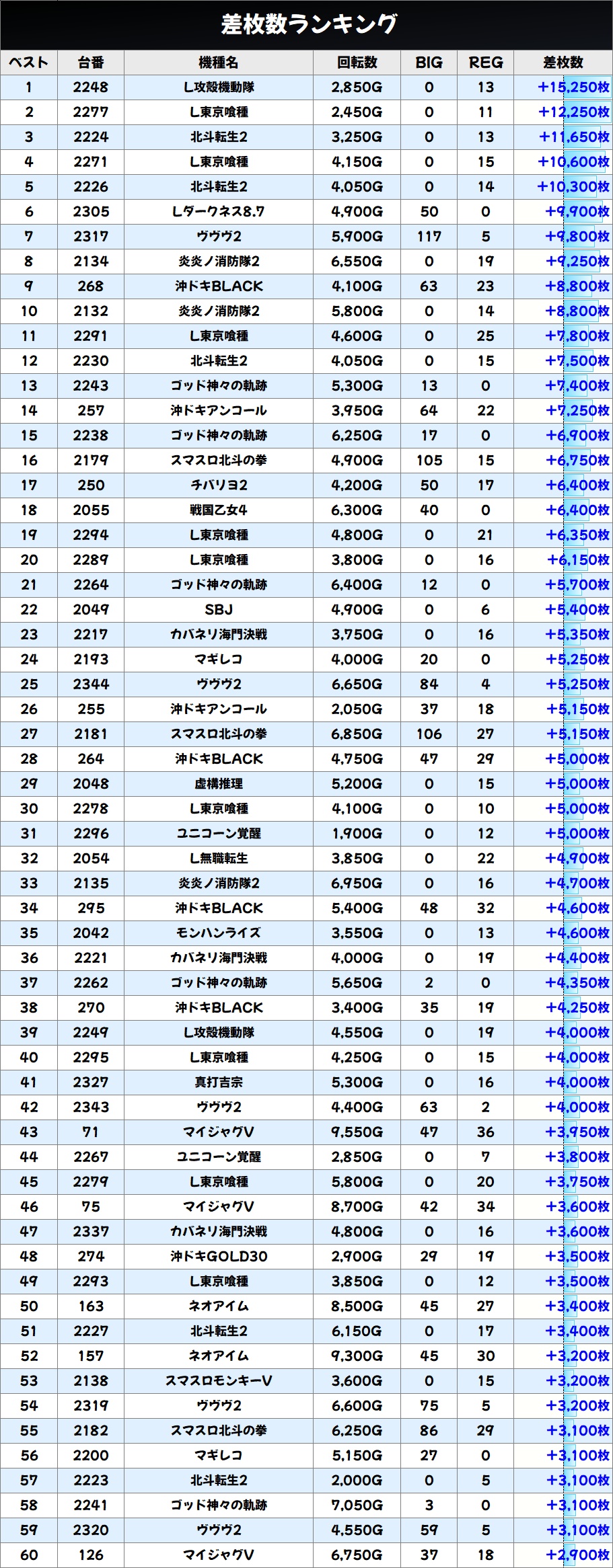 差枚数ランキング

| ベスト | 台番 | 機種名 | 回転数 | BIG | REG | 差枚数 |
|---|---|---|---|---|---|---|
| 1 | 2248 | L攻殻機動隊 | 2,850G | 0 | 13 | +15,250枚 |
| 2 | 2277 | L東京喰種 | 2,450G | 0 | 11 | +12,250枚 |
| 3 | 2224 | 北斗転生2 | 3,250G | 0 | 13 | +11,650枚 |
| 4 | 2271 | L東京喰種 | 4,150G | 0 | 15 | +10,600枚 |
| 5 | 2226 | 北斗転生2 | 4,050G | 0 | 14 | +10,300枚 |
| 6 | 2305 | Lダークネス8.7 | 4,900G | 50 | 0 | +9,900枚 |
| 7 | 2317 | ヴヴヴ2 | 5,900G | 117 | 5 | +9,800枚 |
| 8 | 2134 | 炎炎ノ消防隊2 | 6,550G | 0 | 19 | +9,250枚 |
| 9 | 268 | 沖ドキBLACK | 4,100G | 63 | 23 | +8,800枚 |
| 10 | 2132 | 炎炎ノ消防隊2 | 5,800G | 0 | 14 | +8,800枚 |
| 11 | 2291 | L東京喰種 | 4,600G | 0 | 25 | +7,800枚 |
| 12 | 2230 | 北斗転生2 | 4,050G | 0 | 15 | +7,500枚 |
| 13 | 2243 | ゴッド神々の軌跡 | 5,300G | 13 | 0 | +7,400枚 |
| 14 | 257 | 沖ドキアンコール | 3,950G | 64 | 22 | +7,250枚 |
| 15 | 2238 | ゴッド神々の軌跡 | 6,250G | 17 | 0 | +6,900枚 |
| 16 | 2179 | スマスロ北斗の拳 | 4,900G | 105 | 15 | +6,750枚 |
| 17 | 250 | チバリヨ2 | 4,200G | 50 | 17 | +6,400枚 |
| 18 | 2055 | 戦国乙女4 | 6,300G | 40 | 0 | +6,400枚 |
| 19 | 2294 | L東京喰種 | 4,800G | 0 | 21 | +6,350枚 |
| 20 | 2289 | L東京喰種 | 3,800G | 0 | 16 | +6,150枚 |
| 21 | 2264 | ゴッド神々の軌跡 | 6,400G | 12 | 0 | +5,700枚 |
| 22 | 2049 | SBJ | 4,900G | 0 | 6 | +5,400枚 |
| 23 | 2217 | カバネリ海門決戦 | 3,750G | 0 | 16 | +5,350枚 |
| 24 | 2193 | マギレコ | 4,000G | 20 | 0 | +5,250枚 |
| 25 | 2344 | ヴヴヴ2 | 6,650G | 84 | 4 | +5,250枚 |
| 26 | 255 | 沖ドキアンコール | 2,050G | 37 | 18 | +5,150枚 |
| 27 | 2181 | スマスロ北斗の拳 | 6,850G | 106 | 27 | +5,150枚 |
| 28 | 264 | 沖ドキBLACK | 4,750G | 47 | 29 | +5,000枚 |
| 29 | 2048 | 虚構推理 | 5,200G | 0 | 15 | +5,000枚 |
| 30 | 2278 | L東京喰種 | 4,100G | 0 | 10 | +5,000枚 |
| 31 | 2296 | ユニコーン覚醒 | 1,900G | 0 | 12 | +5,000枚 |
| 32 | 2054 | L無職転生 | 3,850G | 0 | 22 | +4,900枚 |
| 33 | 2135 | 炎炎ノ消防隊2 | 6,950G | 0 | 16 | +4,700枚 |
| 34 | 295 | 沖ドキBLACK | 5,400G | 48 | 32 | +4,600枚 |
| 35 | 2042 | モンハンライズ | 3,550G | 0 | 13 | +4,600枚 |
| 36 | 2221 | カバネリ海門決戦 | 4,000G | 0 | 19 | +4,400枚 |
| 37 | 2262 | ゴッド神々の軌跡 | 5,650G | 2 | 0 | +4,350枚 |
| 38 | 270 | 沖ドキBLACK | 3,400G | 35 | 19 | +4,250枚 |
| 39 | 2249 | L攻殻機動隊 | 4,550G | 0 | 19 | +4,000枚 |
| 40 | 2295 | L東京喰種 | 4,250G | 0 | 15 | +4,000枚 |
| 41 | 2327 | 真打吉宗 | 5,300G | 0 | 16 | +4,000枚 |
| 42 | 2343 | ヴヴヴ2 | 4,400G | 63 | 2 | +4,000枚 |
| 43 | 71 | マイジャグV | 9,550G | 47 | 36 | +3,950枚 |
| 44 | 2267 | ユニコーン覚醒 | 2,850G | 0 | 7 | +3,800枚 |
| 45 | 2279 | L東京喰種 | 5,800G | 0 | 20 | +3,750枚 |
| 46 | 75 | マイジャグV | 8,700G | 42 | 34 | +3,600枚 |
| 47 | 2337 | カバネリ海門決戦 | 4,800G | 0 | 16 | +3,600枚 |
| 48 | 274 | 沖ドキGOLD30 | 2,900G | 29 | 19 | +3,500枚 |
| 49 | 2293 | L東京喰種 | 3,850G | 0 | 12 | +3,500枚 |
| 50 | 163 | ネオアイム | 8,500G | 45 | 27 | +3,400枚 |
| 51 | 2227 | 北斗転生2 | 6,150G | 0 | 17 | +3,400枚 |
| 52 | 157 | ネオアイム | 9,300G | 45 | 30 | +3,200枚 |
| 53 | 2138 | スマスロモンキーV | 3,600G | 0 | 15 | +3,200枚 |
| 54 | 2319 | ヴヴヴ2 | 6,600G | 75 | 5 | +3,200枚 |
| 55 | 2182 | スマスロ北斗の拳 | 6,250G | 86 | 29 | +3,100枚 |
| 56 | 2200 | マギレコ | 5,150G | 27 | 0 | +3,100枚 |
| 57 | 2223 | 北斗転生2 | 2,000G | 0 | 5 | +3,100枚 |
| 58 | 2241 | ゴッド神々の軌跡 | 7,050G | 3 | 0 | +3,100枚 |
| 59 | 2320 | ヴヴヴ2 | 4,550G | 59 | 5 | +3,100枚 |
| 60 | 126 | マイジャグV | 6,750G | 37 | 18 | +2,900枚 |